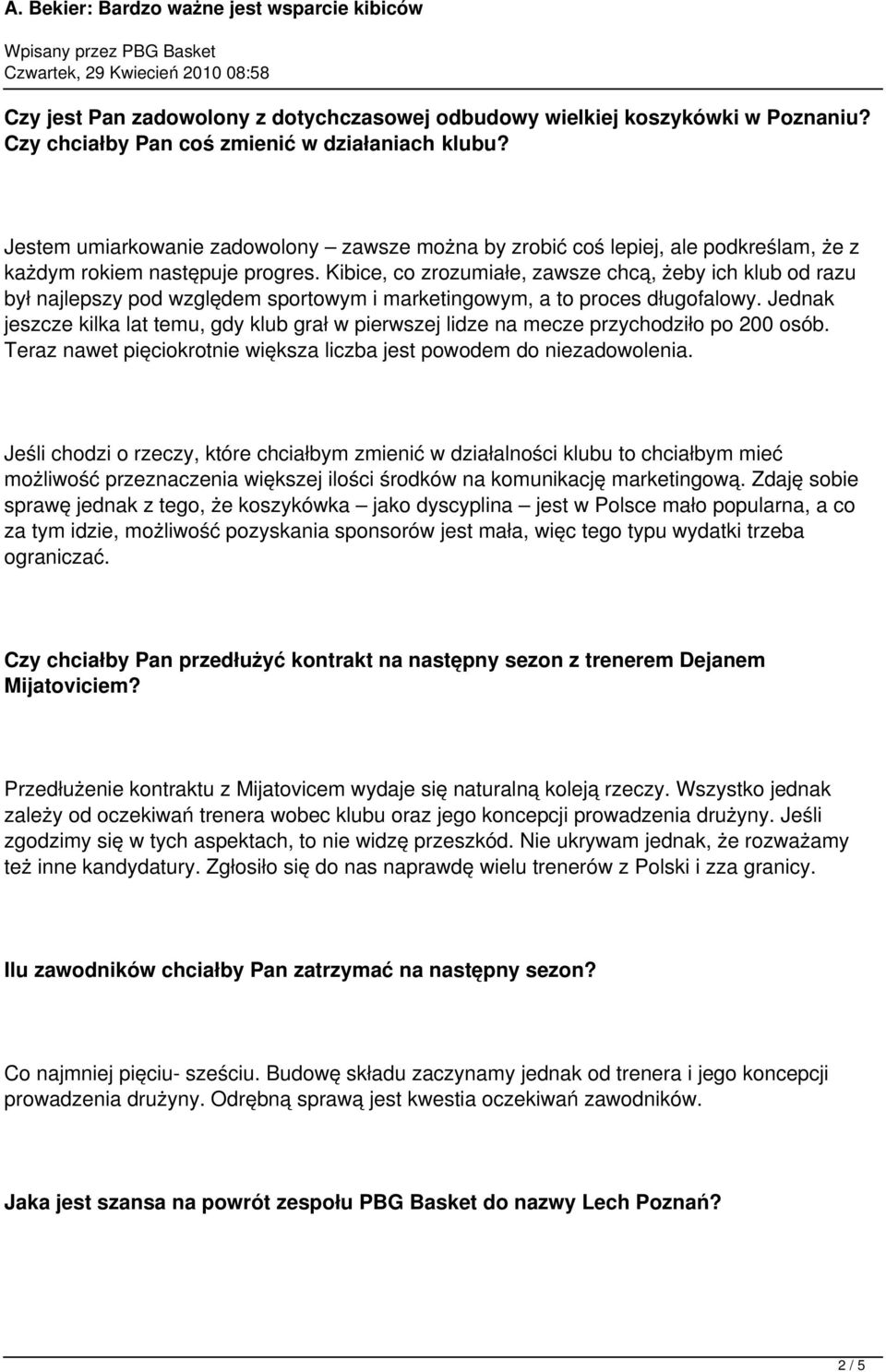 A. Bekier: Bardzo ważne jest wsparcie kibiców

Wpisany przez PBG Basket
Czwartek, 29 Kwiecień 2010 08:58

Czy jest Pan zadowolony z dotychczasowej odbudowy wielkiej koszykówki w Poznaniu? Czy chciałby Pan coś zmienić w działaniach klubu?

Jestem umiarkowanie zadowolony – zawsze można by zrobić coś lepiej, ale podkreślam, że z każdym rokiem następuje progres. Kibice, co zrozumiałe, zawsze chcą, żeby ich klub od razu był najlepszy pod względem sportowym i marketingowym, a to proces długofalowy. Jednak jeszcze kilka lat temu, gdy klub grał w pierwszej lidze na mecze przychodziło po 200 osób. Teraz nawet pięciokrotnie większa liczba jest powodem do niezadowolenia.

Jeśli chodzi o rzeczy, które chciałbym zmienić w działalności klubu to chciałbym mieć możliwość przeznaczenia większej ilości środków na komunikację marketingową. Zdaję sobie sprawę jednak z tego, że koszykówka – jako dyscyplina – jest w Polsce mało popularna, a co za tym idzie, możliwość pozyskania sponsorów jest mała, więc tego typu wydatki trzeba ograniczać.

Czy chciałby Pan przedłużyć kontrakt na następny sezon z trenerem Dejanem Mijatoviciem?

Przedłużenie kontraktu z Mijatovicem wydaje się naturalną koleją rzeczy. Wszystko jednak zależy od oczekiwań trenera wobec klubu oraz jego koncepcji prowadzenia drużyny. Jeśli zgodzimy się w tych aspektach, to nie widzę przeszkód. Nie ukrywam jednak, że rozważamy też inne kandydatury. Zgłosiło się do nas naprawdę wielu trenerów z Polski i zza granicy.

Ilu zawodników chciałby Pan zatrzymać na następny sezon?

Co najmniej pięciu- sześciu. Budowę składu zaczynamy jednak od trenera i jego koncepcji prowadzenia drużyny. Odrębną sprawą jest kwestia oczekiwań zawodników.

Jaka jest szansa na powrót zespołu PBG Basket do nazwy Lech Poznań?

2 / 5